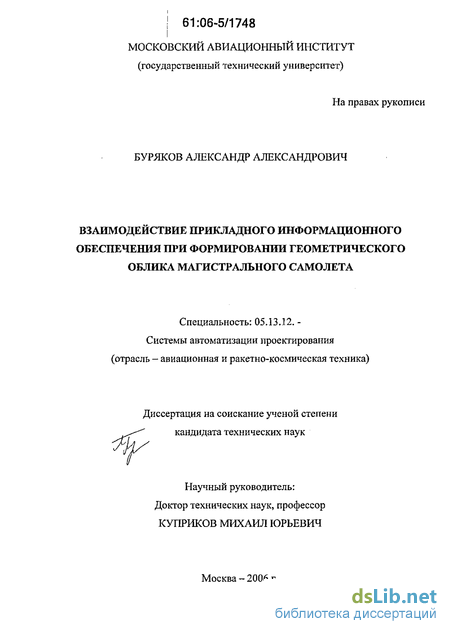 61:06-5/1748

МОСКОВСКИЙ АВИАЦИОННЫЙ ИНСТИТУТ
(государственный технический университет)

На правах рукописи

БУРЯКОВ АЛЕКСАНДР АЛЕКСАНДРОВИЧ

ВЗАИМОДЕЙСТВИЕ ПРИКЛАДНОГО ИНФОРМАЦИОННОГО ОБЕСПЕЧЕНИЯ ПРИ ФОРМИРОВАНИИ ГЕОМЕТРИЧЕСКОГО ОБЛИКА МАГИСТРАЛЬНОГО САМОЛЕТА

Специальность: 05.13.12. -
Системы автоматизации проектирования
(отрасль – авиационная и ракетно-космическая техника)

Диссертация на соискание ученой степени
кандидата технических наук

Научный руководитель:
Доктор технических наук, профессор
КУПРИКОВ МИХАИЛ ЮРЬЕВИЧ

Москва – 2006 г.

dsLib.net
библиотека диссертаций